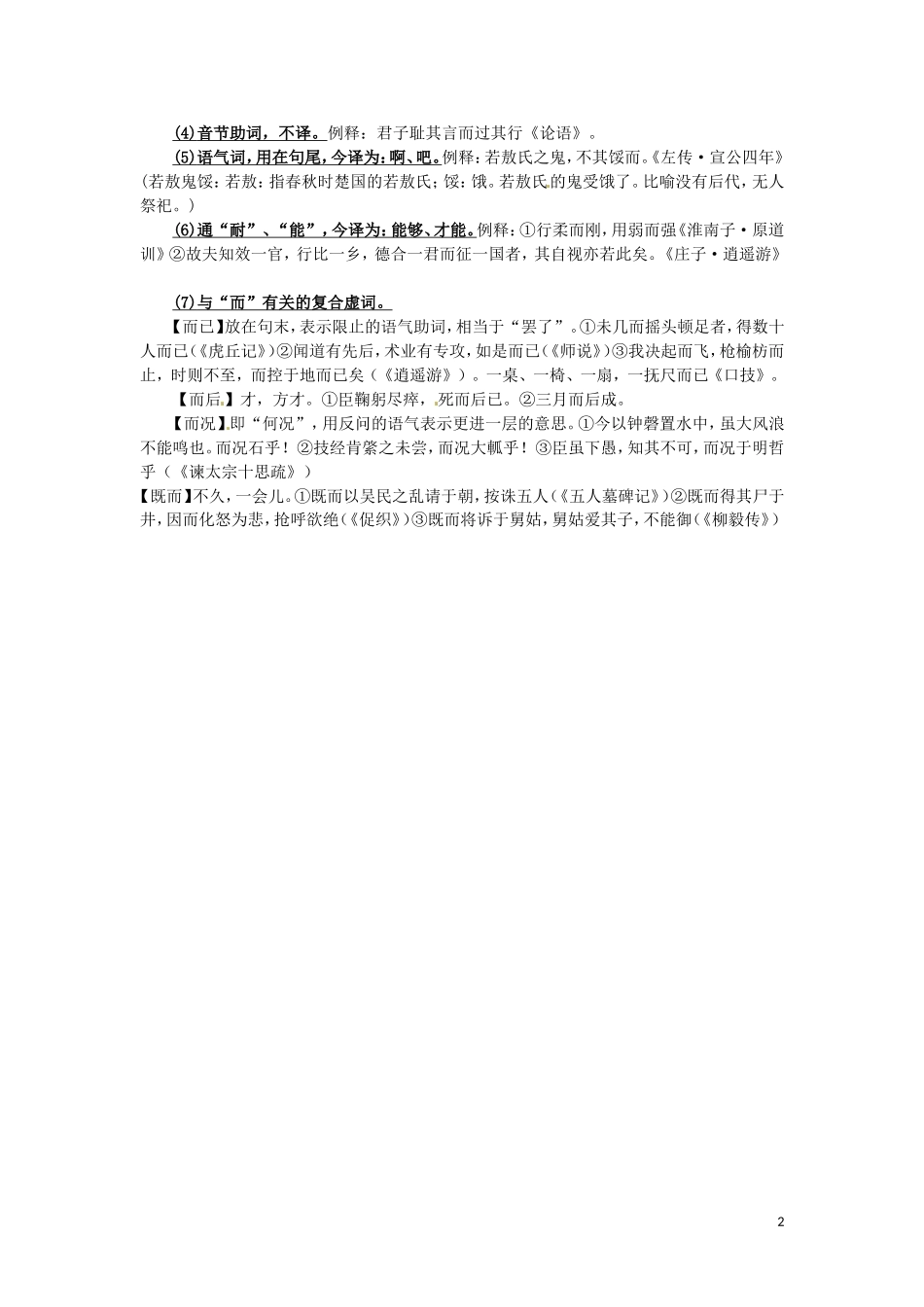 (4)音节助词，不译。例释：君子耻其言而过其行《论语》。

(5)语气词，用在句尾，今译为：啊、吧。例释：若敖氏之鬼，不其馁而。《左传·宣公四年》(若敖鬼馁：若敖：指春秋时楚国的若敖氏；馁：饿。若敖氏的鬼受饿了。比喻没有后代，无人祭祀。)

(6)通“耐”、“能”，今译为：能够、才能。例释：①行柔而刚，用弱而强《淮南子·原道训》②故夫知效一官，行比一乡，德合一君而征一国者，其自视亦若此矣。《庄子·逍遥游》

(7)与“而”有关的复合虚词。

【而已】放在句末，表示限止的语气助词，相当于“罢了”。①未几而摇头顿足者，得数十人而已(《虎丘记》)②闻道有先后，术业有专攻，如是而已(《师说》)③我决起而飞，枪榆枋而止，时则不至，而控于地而已矣(《逍遥游》)。一桌、一椅、一扇，一抚尺而已《口技》。

【而后】才，方才。①臣鞠躬尽瘁，死而后已。②三月而后成。

【而况】即“何况”，用反问的语气表示更进一层的意思。①今以钟磬置水中，虽大风浪不能鸣也。而况石乎！②技经肯綮之未尝，而况大軱乎！③臣虽下愚，知其不可，而况于明哲乎(《谏太宗十思疏》)

【既而】不久，一会儿。①既而以吴民之乱请于朝，按诛五人(《五人墓碑记》)②既而得其尸于井，因而化怒为悲，抢呼欲绝(《促织》)③既而将诉于舅姑，舅姑爱其子，不能御(《柳毅传》)

2